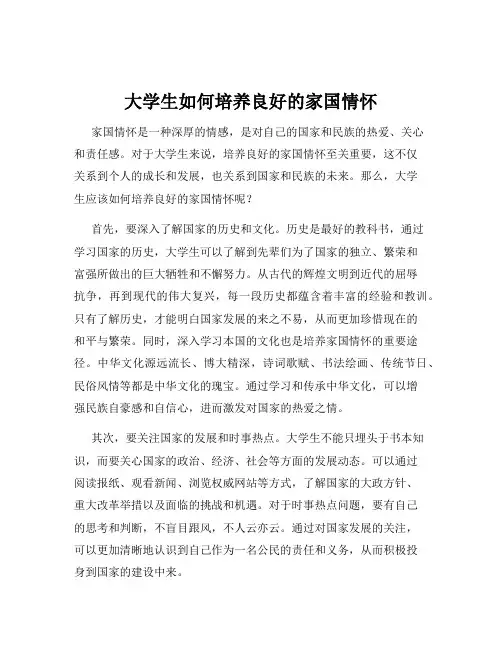 大学生如何培养良好的家国情怀

家国情怀是一种深厚的情感，是对自己的国家和民族的热爱、关心和责任感。对于大学生来说，培养良好的家国情怀至关重要，这不仅关系到个人的成长和发展，也关系到国家和民族的未来。那么，大学生应该如何培养良好的家国情怀呢？

首先，要深入了解国家的历史和文化。历史是最好的教科书，通过学习国家的历史，大学生可以了解到先辈们为了国家的独立、繁荣和富强所做出的巨大牺牲和不懈努力。从古代的辉煌文明到近代的屈辱抗争，再到现代的伟大复兴，每一段历史都蕴含着丰富的经验和教训。只有了解历史，才能明白国家发展的来之不易，从而更加珍惜现在的和平与繁荣。同时，深入学习本国的文化也是培养家国情怀的重要途径。中华文化源远流长、博大精深，诗词歌赋、书法绘画、传统节日、民俗风情等都是中华文化的瑰宝。通过学习和传承中华文化，可以增强民族自豪感和自信心，进而激发对国家的热爱之情。

其次，要关注国家的发展和时事热点。大学生不能只埋头于书本知识，而要关心国家的政治、经济、社会等方面的发展动态。可以通过阅读报纸、观看新闻、浏览权威网站等方式，了解国家的大政方针、重大改革举措以及面临的挑战和机遇。对于时事热点问题，要有自己的思考和判断，不盲目跟风，不人云亦云。通过对国家发展的关注，可以更加清晰地认识到自己作为一名公民的责任和义务，从而积极投身到国家的建设中来。